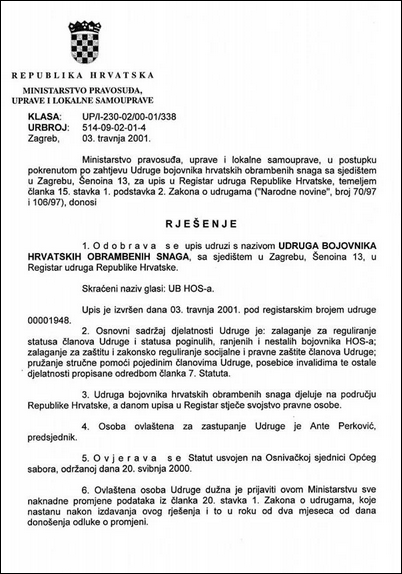 REPUBLIKA HRVATSKA

MINISTARSTVO PRAVOSUĐA, UPRAVE I LOKALNE SAMOUPRAVE

KLASA: UP/I-230-02/00-01/338
URBROJ: 514-09-02-01-4
Zagreb, 03. travnja 2001.

Ministarstvo pravosuđa, uprave i lokalne samouprave, u postupku pokrenutom po zahtjevu Udruge bojovnika hrvatskih obrambenih snaga sa sjedištem u Zagrebu, Šenoina 13, za upis u Registar udruga Republike Hrvatske, temeljem članka 15. stavka 1. podstavka 2. Zakona o udrugama ("Narodne novine", broj 70/97 i 106/97), donosi

RJEŠENJE

1. Odobrava se upis udruzi s nazivom UDRUGA BOJOVNIKA HRVATSKIH OBRAMBENIH SNAGA, sa sjedištem u Zagrebu, Šenoina 13, u Registar udruga Republike Hrvatske.

Skraćeni naziv glasi: UB HOS-a.

Upis je izvršen dana 03. travnja 2001. pod registarskim brojem udruge 00001948.

2. Osnovni sadržaj djelatnosti Udruge je: zalaganje za reguliranje statusa članova Udruge i statusa poginulih, ranjenih i nestalih bojovnika HOS-a; zalaganje za zaštitu i zakonsko reguliranje socijalne i pravne zaštite članova Udruge; pružanje stručne pomoći pojedinim članovima Udruge, posebice invalidima te ostale djelatnosti propisane odredbom članka 7. Statuta.

3. Udruga bojovnika hrvatskih obrambenih snaga djeluje na području Republike Hrvatske, a danom upisa u Registar stječe svojstvo pravne osobe.

4. Osoba ovlaštena za zastupanje Udruge je Ante Perković, predsjednik.

5. Ovjerava se Statut usvojen na Osnivačkoj sjednici Općeg sabora, održanoj dana 20. svibnja 2000.

6. Ovlaštena osoba Udruge dužna je prijaviti ovom Ministarstvu sve naknadne promjene podataka iz članka 20. stavka 1. Zakona o udrugama, koje nastanu nakon izdavanja ovog rješenja i to u roku od dva mjeseca od dana donošenja odluke o promjeni.